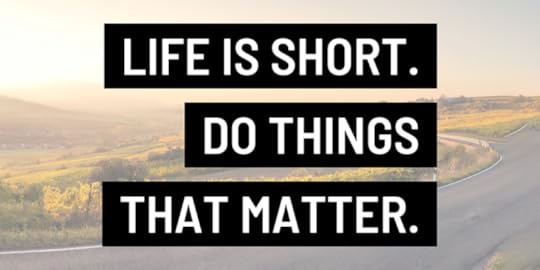 LIFE IS SHORT.
DO THINGS
THAT MATTER.